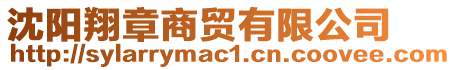 沈阳翔章商贸有限公司
http://sylarrymac1.cn.coovee.com